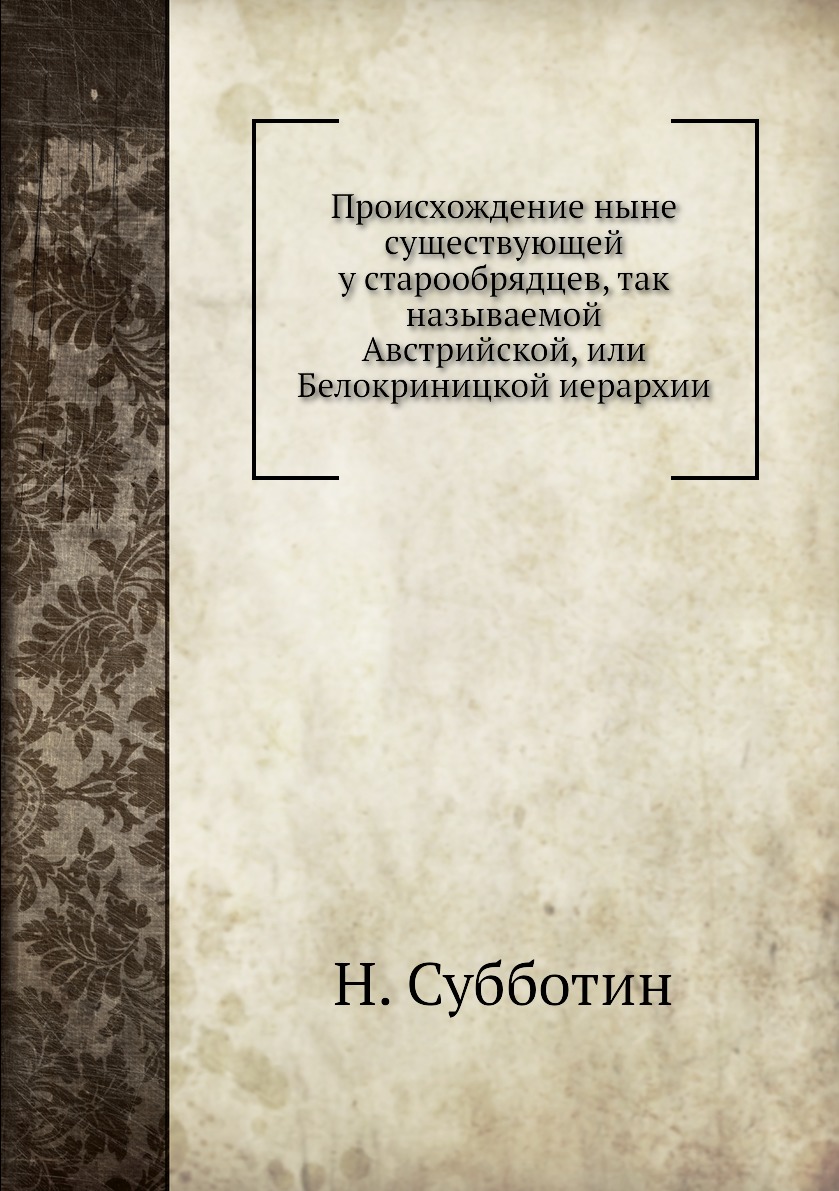 Происхождение ныне существующей у старообрядцев, так называемой Австрийской, или Белокриницкой иерархии

Н. Субботин